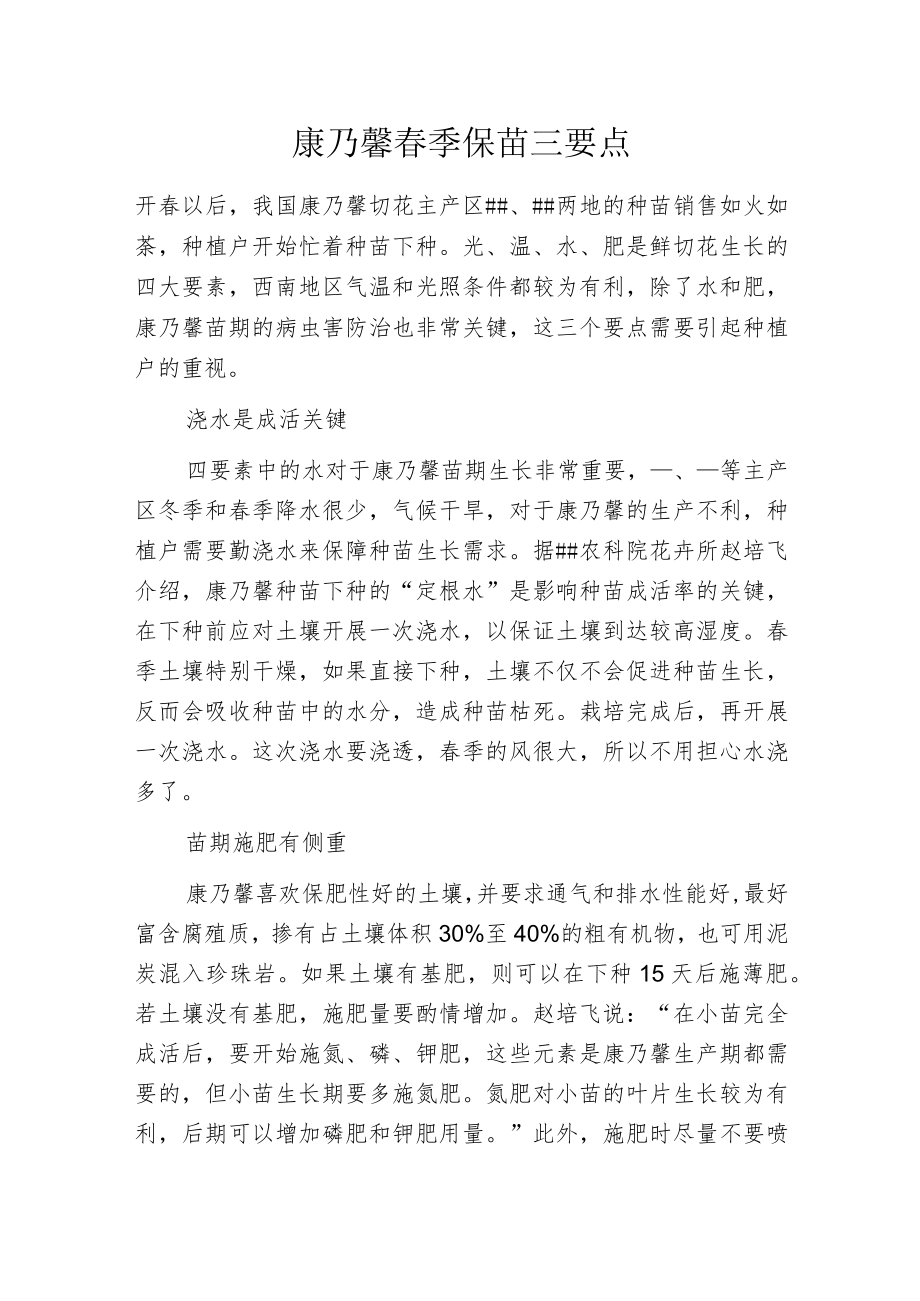 康乃馨春季保苗三要点

开春以后，我国康乃馨切花主产区##、##两地的种苗销售如火如荼，种植户开始忙着种苗下种。光、温、水、肥是鲜切花生长的四大要素，西南地区气温和光照条件都较为有利，除了水和肥，康乃馨苗期的病虫害防治也非常关键，这三个要点需要引起种植户的重视。

浇水是成活关键

四要素中的水对于康乃馨苗期生长非常重要，—、—等主产区冬季和春季降水很少，气候干旱，对于康乃馨的生产不利，种植户需要勤浇水来保障种苗生长需求。据##农科院花卉所赵培飞介绍，康乃馨种苗下种的“定根水”是影响种苗成活率的关键，在下种前应对土壤开展一次浇水，以保证土壤到达较高湿度。春季土壤特别干燥，如果直接下种，土壤不仅不会促进种苗生长，反而会吸收种苗中的水分，造成种苗枯死。栽培完成后，再开展一次浇水。这次浇水要浇透，春季的风很大，所以不用担心水浇多了。

苗期施肥有侧重

康乃馨喜欢保肥性好的土壤，并要求通气和排水性能好，最好富含腐殖质，掺有占土壤体积30%至40%的粗有机物，也可用泥炭混入珍珠岩。如果土壤有基肥，则可以在下种15天后施薄肥。若土壤没有基肥，施肥量要酌情增加。赵培飞说：“在小苗完全成活后，要开始施氮、磷、钾肥，这些元素是康乃馨生产期都需要的，但小苗生长期要多施氮肥。氮肥对小苗的叶片生长较为有利，后期可以增加磷肥和钾肥用量。”此外，施肥时尽量不要喷